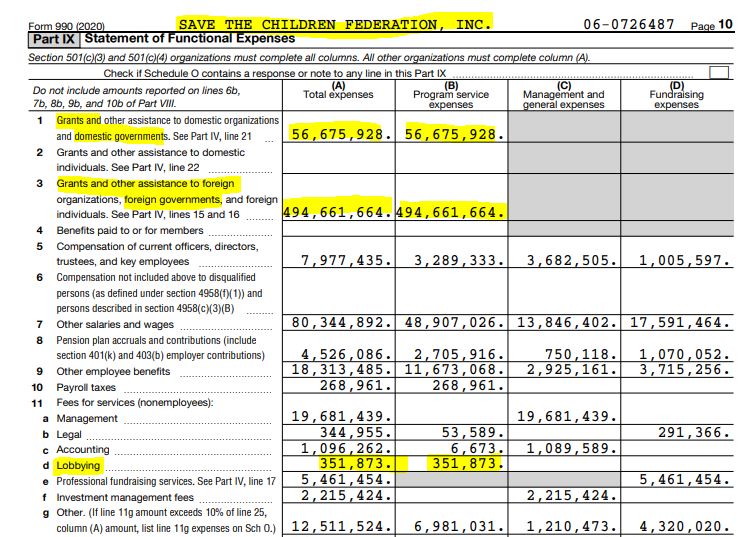 Form 990 (2020) SAVE THE CHILDREN FEDERATION, INC. 06-0726487 Page 10

Part IX Statement of Functional Expenses

Section 501(c)(3) and 501(c)(4) organizations must complete all columns. All other organizations must complete column (A).

Check if Schedule O contains a response or note to any line in this Part IX ☐

| Do not include amounts reported on lines 6b, 7b, 8b, 9b, and 10b of Part VIII. | (A) Total expenses | (B) Program service expenses | (C) Management and general expenses | (D) Fundraising expenses |
|---|---|---|---|---|
| 1 Grants and other assistance to domestic organizations and domestic governments. See Part IV, line 21 | 56,675,928. | 56,675,928. | | |
| 2 Grants and other assistance to domestic individuals. See Part IV, line 22 | | | | |
| 3 Grants and other assistance to foreign organizations, foreign governments, and foreign individuals. See Part IV, lines 15 and 16 | 494,661,664. | 494,661,664. | | |
| 4 Benefits paid to or for members | | | | |
| 5 Compensation of current officers, directors, trustees, and key employees | 7,977,435. | 3,289,333. | 3,682,505. | 1,005,597. |
| 6 Compensation not included above to disqualified persons (as defined under section 4958(f)(1)) and persons described in section 4958(c)(3)(B) | | | | |
| 7 Other salaries and wages | 80,344,892. | 48,907,026. | 13,846,402. | 17,591,464. |
| 8 Pension plan accruals and contributions (include section 401(k) and 403(b) employer contributions) | 4,526,086. | 2,705,916. | 750,118. | 1,070,052. |
| 9 Other employee benefits | 18,313,485. | 11,673,068. | 2,925,161. | 3,715,256. |
| 10 Payroll taxes | 268,961. | 268,961. | | |
| 11 Fees for services (nonemployees): | | | | |
| a Management | 19,681,439. | | 19,681,439. | |
| b Legal | 344,955. | 53,589. | | 291,366. |
| c Accounting | 1,096,262. | 6,673. | 1,089,589. | |
| d Lobbying | 351,873. | 351,873. | | |
| e Professional fundraising services. See Part IV, line 17 | 5,461,454. | | | 5,461,454. |
| f Investment management fees | 2,215,424. | | 2,215,424. | |
| g Other. (If line 11g amount exceeds 10% of line 25, column (A) amount, list line 11g expenses on Sch O.) | 12,511,524. | 6,981,031. | 1,210,473. | 4,320,020. |